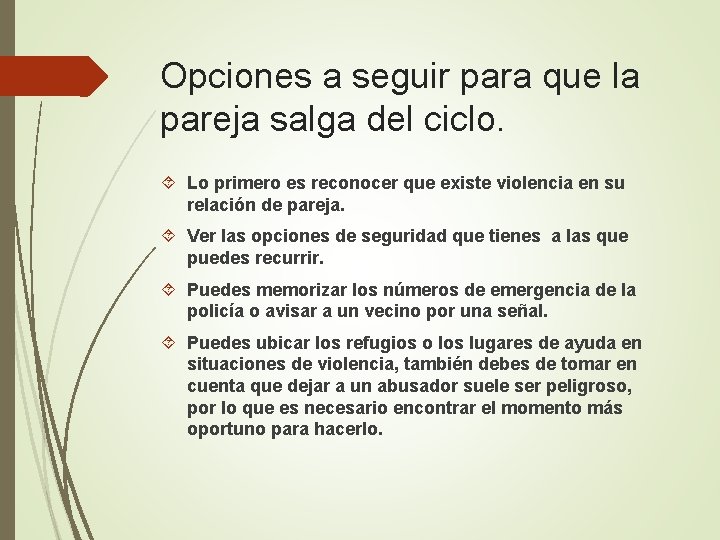 Opciones a seguir para que la pareja salga del ciclo.

Lo primero es reconocer que existe violencia en su relación de pareja.

Ver las opciones de seguridad que tienes a las que puedes recurrir.

Puedes memorizar los números de emergencia de la policía o avisar a un vecino por una señal.

Puedes ubicar los refugios o los lugares de ayuda en situaciones de violencia, también debes de tomar en cuenta que dejar a un abusador suele ser peligroso, por lo que es necesario encontrar el momento más oportuno para hacerlo.